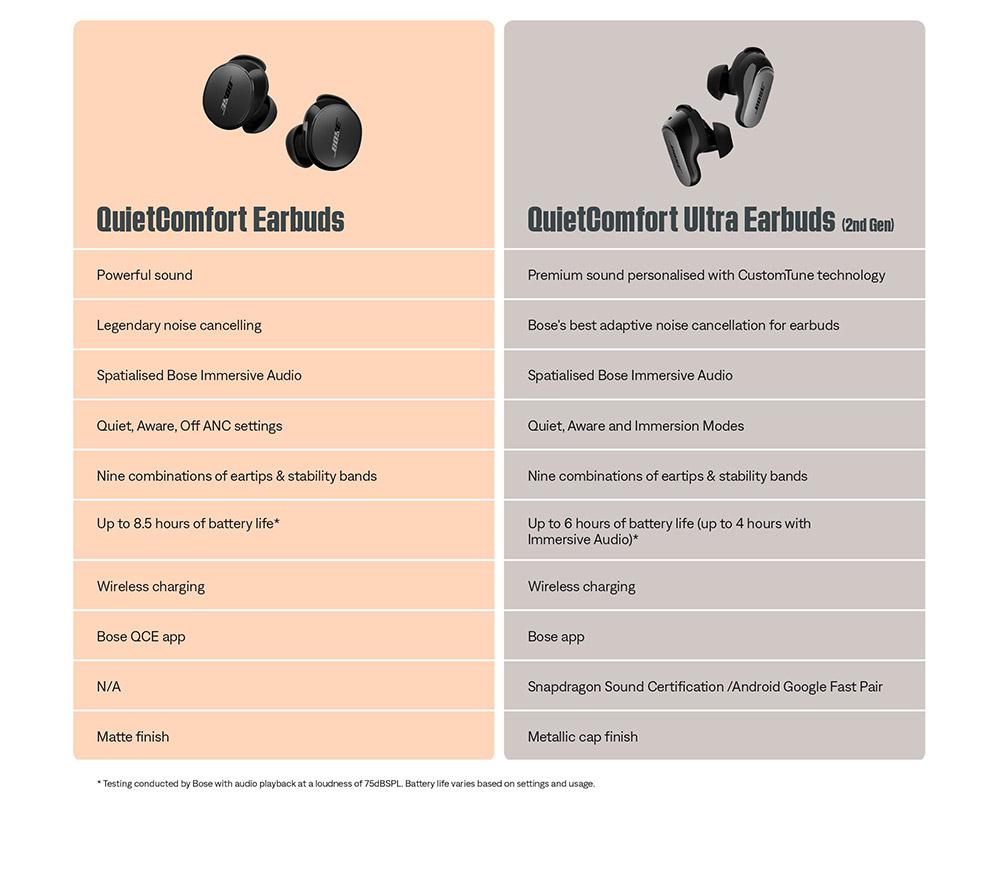 | QuietComfort Earbuds | QuietComfort Ultra Earbuds (2nd Gen) |
|---|---|
| Powerful sound | Premium sound personalised with CustomTune technology |
| Legendary noise cancelling | Bose's best adaptive noise cancellation for earbuds |
| Spatialised Bose Immersive Audio | Spatialised Bose Immersive Audio |
| Quiet, Aware, Off ANC settings | Quiet, Aware and Immersion Modes |
| Nine combinations of eartips & stability bands | Nine combinations of eartips & stability bands |
| Up to 8.5 hours of battery life* | Up to 6 hours of battery life (up to 4 hours with Immersive Audio)* |
| Wireless charging | Wireless charging |
| Bose QCE app | Bose app |
| N/A | Snapdragon Sound Certification /Android Google Fast Pair |
| Matte finish | Metallic cap finish |

* Testing conducted by Bose with audio playback at a loudness of 75dBSPL. Battery life varies based on settings and usage.